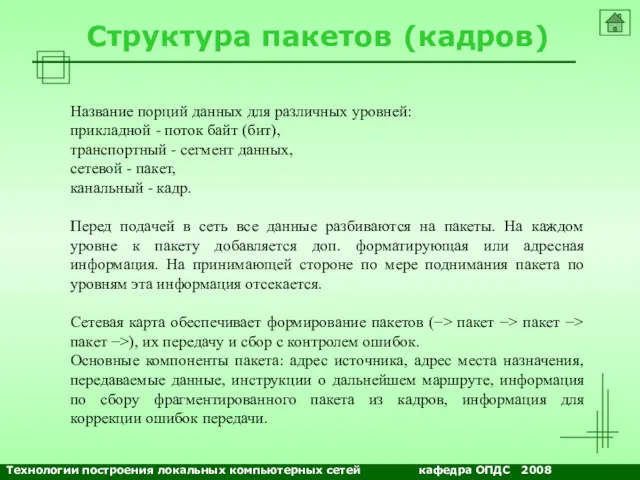 Структура пакетов (кадров)

Название порций данных для различных уровней:
прикладной - поток байт (бит),
транспортный - сегмент данных,
сетевой - пакет,
канальный - кадр.

Перед подачей в сеть все данные разбиваются на пакеты. На каждом уровне к пакету добавляется доп. форматирующая или адресная информация. На принимающей стороне по мере поднимания пакета по уровням эта информация отсекается.

Сетевая карта обеспечивает формирование пакетов (–> пакет –> пакет –> пакет –>), их передачу и сбор с контролем ошибок.
Основные компоненты пакета: адрес источника, адрес места назначения, передаваемые данные, инструкции о дальнейшем маршруте, информация по сбору фрагментированного пакета из кадров, информация для коррекции ошибок передачи.

Технологии построения локальных компьютерных сетей кафедра ОПДС 2008